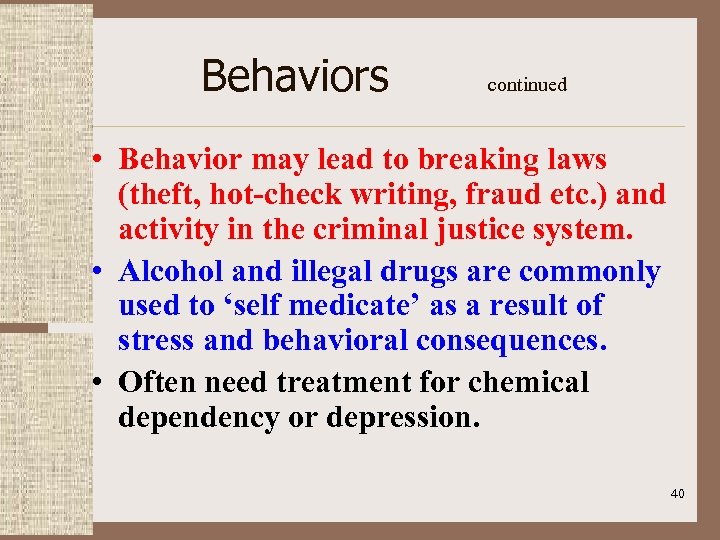 Behaviors continued

• Behavior may lead to breaking laws (theft, hot-check writing, fraud etc.) and activity in the criminal justice system.
• Alcohol and illegal drugs are commonly used to 'self medicate' as a result of stress and behavioral consequences.
• Often need treatment for chemical dependency or depression.

40